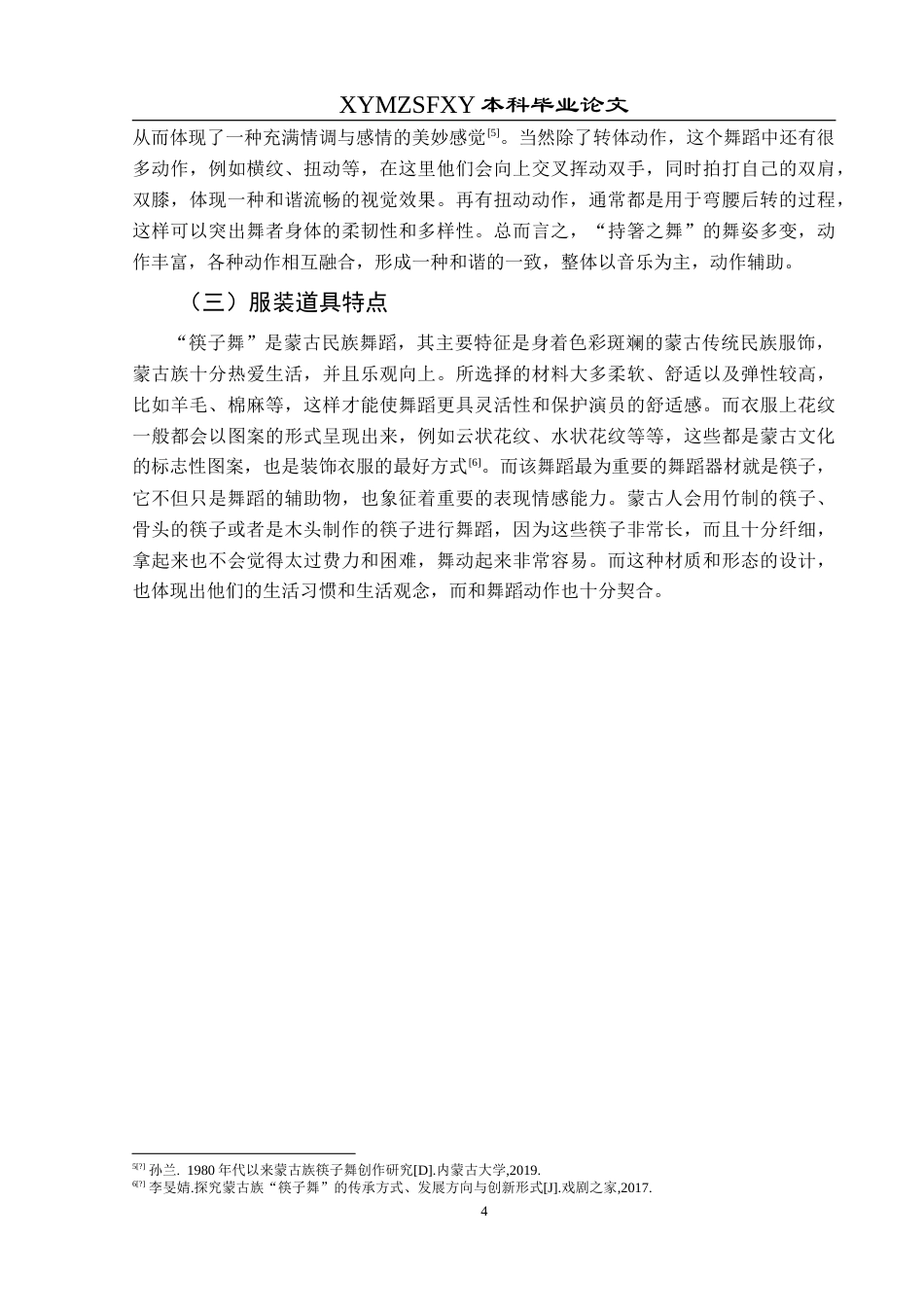 XYMZSFXY 本科毕业论文

从而体现了一种充满情调与感情的美妙感觉[5]。当然除了转体动作，这个舞蹈中还有很多动作，例如横纹、扭动等，在这里他们会向上交叉挥动双手，同时拍打自己的双肩，双膝，体现一种和谐流畅的视觉效果。再有扭动动作，通常都是用于弯腰后转的过程，这样可以突出舞者身体的柔韧性和多样性。总而言之，“持箸之舞”的舞姿多变，动作丰富，各种动作相互融合，形成一种和谐的一致，整体以音乐为主，动作辅助。

（三）服装道具特点

“筷子舞”是蒙古民族舞蹈，其主要特征是身着色彩斑斓的蒙古传统民族服饰，蒙古族十分热爱生活，并且乐观向上。所选择的材料大多柔软、舒适以及弹性较高，比如羊毛、棉麻等，这样才能使舞蹈更具灵活性和保护演员的舒适感。而衣服上花纹一般都会以图案的形式呈现出来，例如云状花纹、水状花纹等等，这些都是蒙古文化的标志性图案，也是装饰衣服的最好方式[6]。而该舞蹈最为重要的舞蹈器材就是筷子，它不但只是舞蹈的辅助物，也象征着重要的表现情感能力。蒙古人会用竹制的筷子、骨头的筷子或者是木头制作的筷子进行舞蹈，因为这些筷子非常长，而且十分纤细，拿起来也不会觉得太过费力和困难，舞动起来非常容易。而这种材质和形态的设计，也体现出他们的生活习惯和生活观念，而和舞蹈动作也十分契合。

5[?] 孙兰. 1980 年代以来蒙古族筷子舞创作研究[D].内蒙古大学,2019.
6[?] 李旻婧.探究蒙古族“筷子舞”的传承方式、发展方向与创新形式[J].戏剧之家,2017.

4